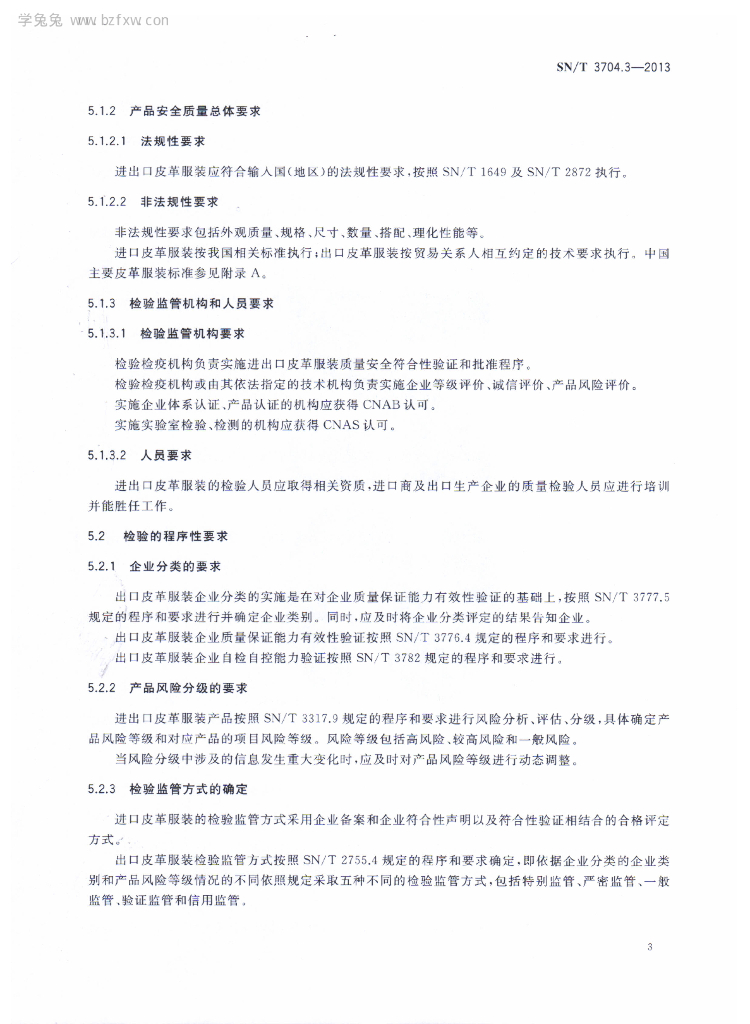 学兔兔 www.bzfxw.com

SN/T 3704.3—2013

5.1.2 产品安全质量总体要求

5.1.2.1 法规性要求

进出口皮革服装应符合输入国(地区)的法规性要求,按照 SN/T 1649 及 SN/T 2872 执行。

5.1.2.2 非法规性要求

非法规性要求包括外观质量、规格、尺寸、数量、搭配、理化性能等。

进口皮革服装按我国相关标准执行;出口皮革服装按贸易关系人相互约定的技术要求执行。中国主要皮革服装标准参见附录 A。

5.1.3 检验监管机构和人员要求

5.1.3.1 检验监管机构要求

检验检疫机构负责实施进出口皮革服装质量安全符合性验证和批准程序。

检验检疫机构或由其依法指定的技术机构负责实施企业等级评价、诚信评价、产品风险评价。

实施企业体系认证、产品认证的机构应获得 CNAB 认可。

实施实验室检验、检测的机构应获得 CNAS 认可。

5.1.3.2 人员要求

进出口皮革服装的检验人员应取得相关资质,进口商及出口生产企业的质量检验人员应进行培训并能胜任工作。

5.2 检验的程序性要求

5.2.1 企业分类的要求

出口皮革服装企业分类的实施是在对企业质量保证能力有效性验证的基础上,按照 SN/T 3777.5 规定的程序和要求进行并确定企业类别。同时,应及时将企业分类评定的结果告知企业。

出口皮革服装企业质量保证能力有效性验证按照 SN/T 3776.4 规定的程序和要求进行。

出口皮革服装企业自检自控能力验证按照 SN/T 3782 规定的程序和要求进行。

5.2.2 产品风险分级的要求

进出口皮革服装产品按照 SN/T 3317.9 规定的程序和要求进行风险分析、评估、分级,具体确定产品风险等级和对应产品的项目风险等级。风险等级包括高风险、较高风险和一般风险。

当风险分级中涉及的信息发生重大变化时,应及时对产品风险等级进行动态调整。

5.2.3 检验监管方式的确定

进口皮革服装的检验监管方式采用企业备案和企业符合性声明以及符合性验证相结合的合格评定方式。

出口皮革服装检验监管方式按照 SN/T 2755.4 规定的程序和要求确定,即依据企业分类的企业类别和产品风险等级情况的不同依照规定采取五种不同的检验监管方式,包括特别监管、严密监管、一般监管、验证监管和信用监管。

3